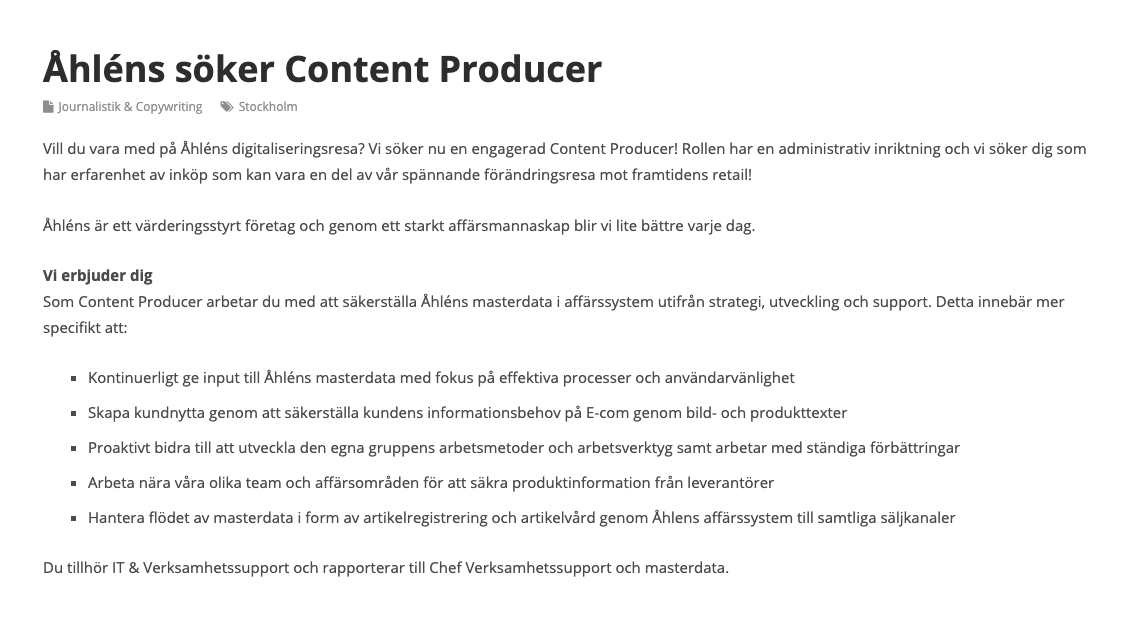 Åhléns söker Content Producer

Journalistik & Copywriting Stockholm

Vill du vara med på Åhléns digitaliseringsresa? Vi söker nu en engagerad Content Producer! Rollen har en administrativ inriktning och vi söker dig som har erfarenhet av inköp som kan vara en del av vår spännande förändringsresa mot framtidens retail!

Åhléns är ett värderingsstyrt företag och genom ett starkt affärsmannaskap blir vi lite bättre varje dag.

Vi erbjuder dig
Som Content Producer arbetar du med att säkerställa Åhléns masterdata i affärssystem utifrån strategi, utveckling och support. Detta innebär mer specifikt att:

- Kontinuerligt ge input till Åhléns masterdata med fokus på effektiva processer och användarvänlighet
- Skapa kundnytta genom att säkerställa kundens informationsbehov på E-com genom bild- och produkttexter
- Proaktivt bidra till att utveckla den egna gruppens arbetsmetoder och arbetsverktyg samt arbetar med ständiga förbättringar
- Arbeta nära våra olika team och affärsområden för att säkra produktinformation från leverantörer
- Hantera flödet av masterdata i form av artikelregistrering och artikelvård genom Åhlens affärssystem till samtliga säljkanaler

Du tillhör IT & Verksamhetssupport och rapporterar till Chef Verksamhetssupport och masterdata.